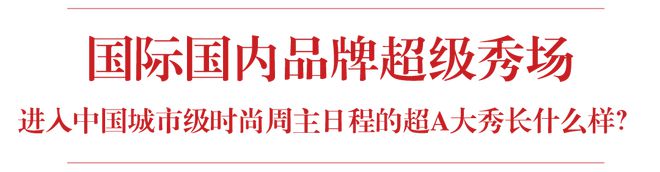 国际国内品牌超级秀场

进入中国城市级时尚周主日程的超A大秀长什么样?